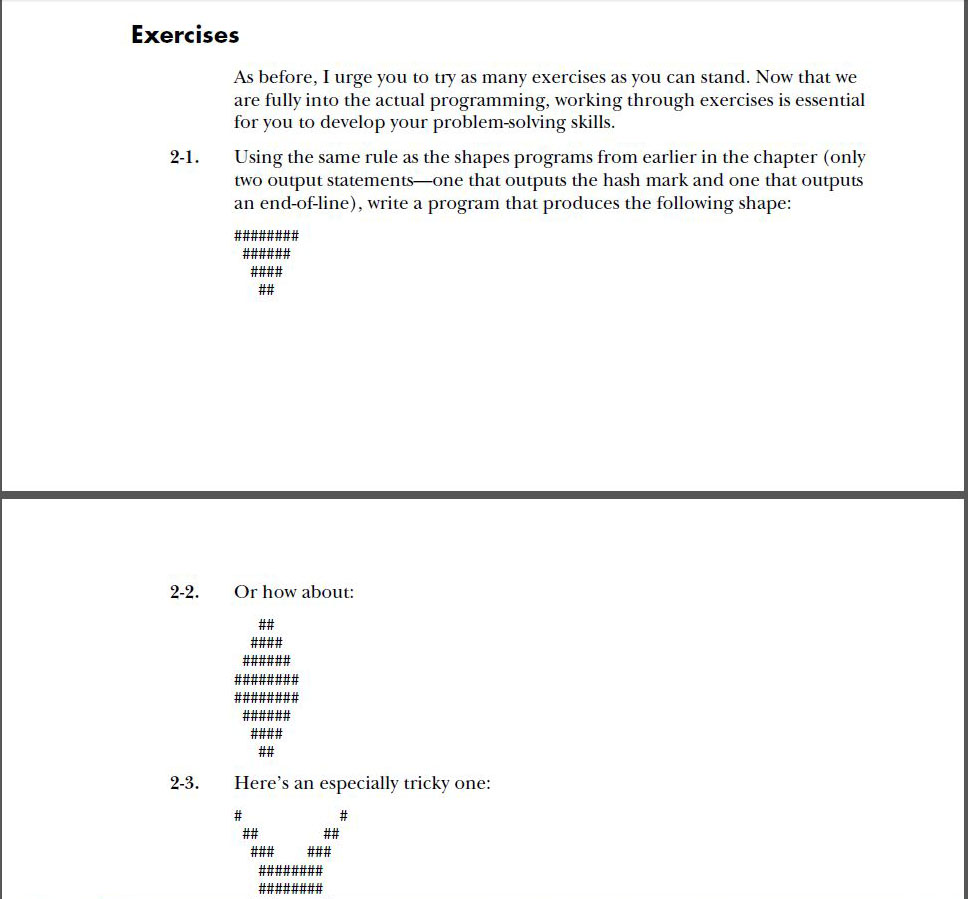 Exercises

As before, I urge you to try as many exercises as you can stand. Now that we are fully into the actual programming, working through exercises is essential for you to develop your problem-solving skills.

2-1. Using the same rule as the shapes programs from earlier in the chapter (only two output statements—one that outputs the hash mark and one that outputs an end-of-line), write a program that produces the following shape:

########
 ######
  ####
   ##

2-2. Or how about:

   ##
  ####
 ######
########
########
 ######
  ####
   ##

2-3. Here's an especially tricky one:

#            #
 ##        ##
  ###    ###
   ########
   ########